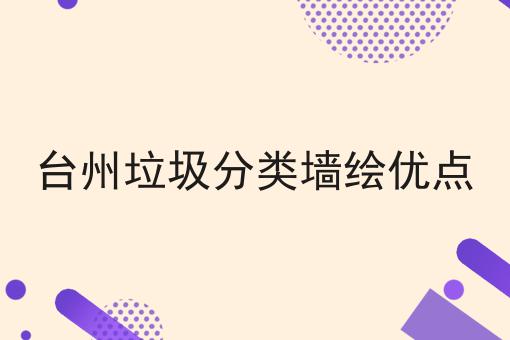 台州垃圾分类墙绘优点